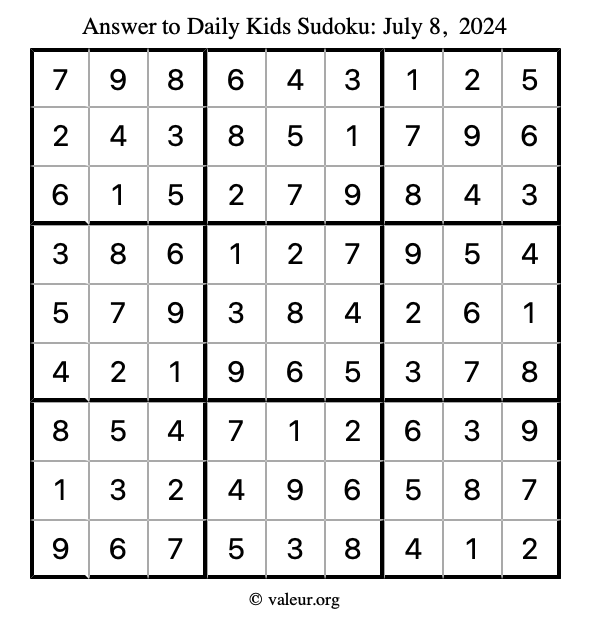 Answer to Daily Kids Sudoku: July 8, 2024

| | | | | | | | | |
|---|---|---|---|---|---|---|---|---|
| 7 | 9 | 8 | 6 | 4 | 3 | 1 | 2 | 5 |
| 2 | 4 | 3 | 8 | 5 | 1 | 7 | 9 | 6 |
| 6 | 1 | 5 | 2 | 7 | 9 | 8 | 4 | 3 |
| 3 | 8 | 6 | 1 | 2 | 7 | 9 | 5 | 4 |
| 5 | 7 | 9 | 3 | 8 | 4 | 2 | 6 | 1 |
| 4 | 2 | 1 | 9 | 6 | 5 | 3 | 7 | 8 |
| 8 | 5 | 4 | 7 | 1 | 2 | 6 | 3 | 9 |
| 1 | 3 | 2 | 4 | 9 | 6 | 5 | 8 | 7 |
| 9 | 6 | 7 | 5 | 3 | 8 | 4 | 1 | 2 |

© valeur.org